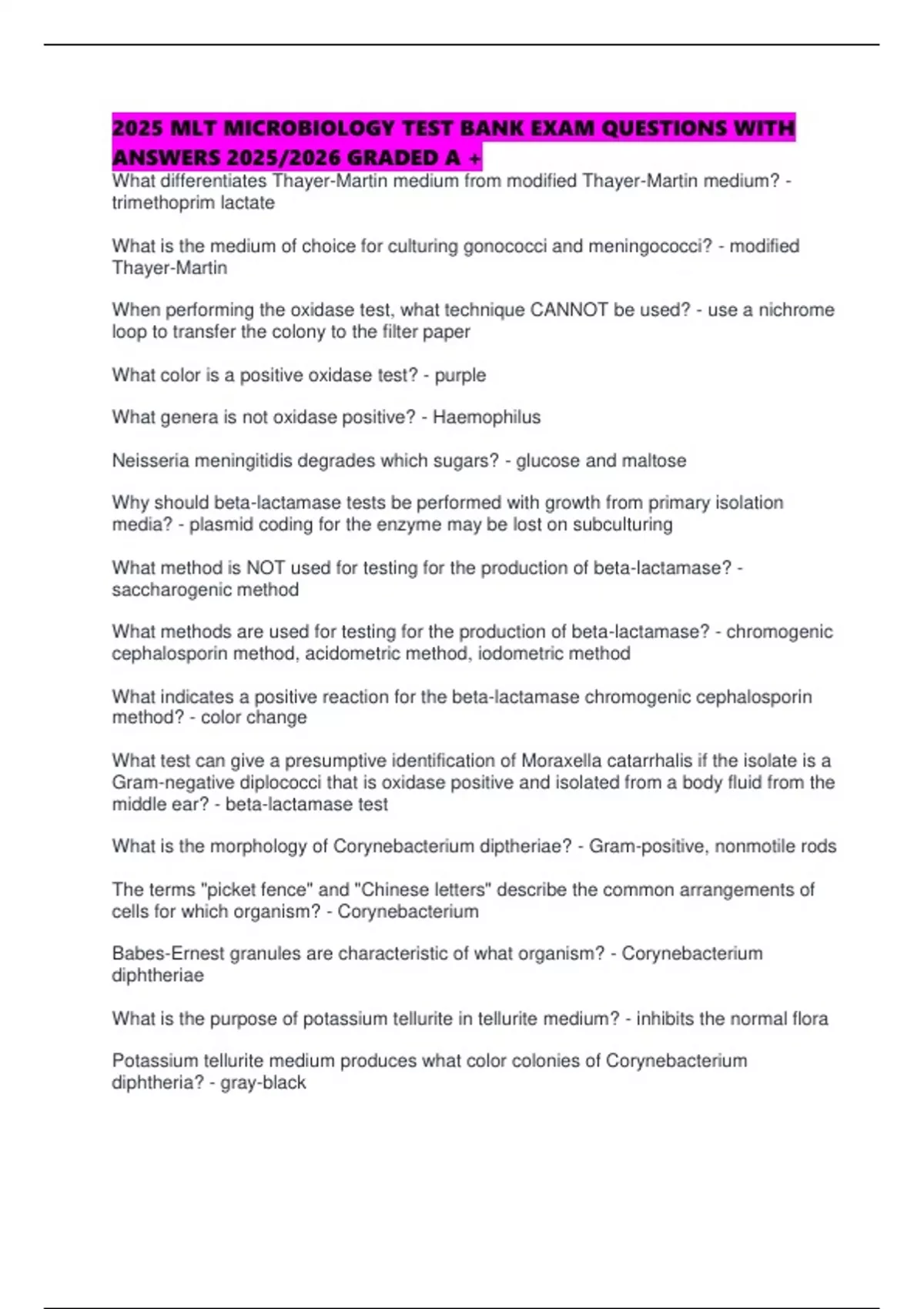 2025 MLT MICROBIOLOGY TEST BANK EXAM QUESTIONS WITH ANSWERS 2025/2026 GRADED A +

What differentiates Thayer-Martin medium from modified Thayer-Martin medium? - trimethoprim lactate

What is the medium of choice for culturing gonococci and meningococci? - modified Thayer-Martin

When performing the oxidase test, what technique CANNOT be used? - use a nichrome loop to transfer the colony to the filter paper

What color is a positive oxidase test? - purple

What genera is not oxidase positive? - Haemophilus

Neisseria meningitidis degrades which sugars? - glucose and maltose

Why should beta-lactamase tests be performed with growth from primary isolation media? - plasmid coding for the enzyme may be lost on subculturing

What method is NOT used for testing for the production of beta-lactamase? - saccharogenic method

What methods are used for testing for the production of beta-lactamase? - chromogenic cephalosporin method, acidometric method, iodometric method

What indicates a positive reaction for the beta-lactamase chromogenic cephalosporin method? - color change

What test can give a presumptive identification of Moraxella catarrhalis if the isolate is a Gram-negative diplococci that is oxidase positive and isolated from a body fluid from the middle ear? - beta-lactamase test

What is the morphology of Corynebacterium diptheriae? - Gram-positive, nonmotile rods

The terms "picket fence" and "Chinese letters" describe the common arrangements of cells for which organism? - Corynebacterium

Babes-Ernest granules are characteristic of what organism? - Corynebacterium diphtheriae

What is the purpose of potassium tellurite in tellurite medium? - inhibits the normal flora

Potassium tellurite medium produces what color colonies of Corynebacterium diphtheria? - gray-black